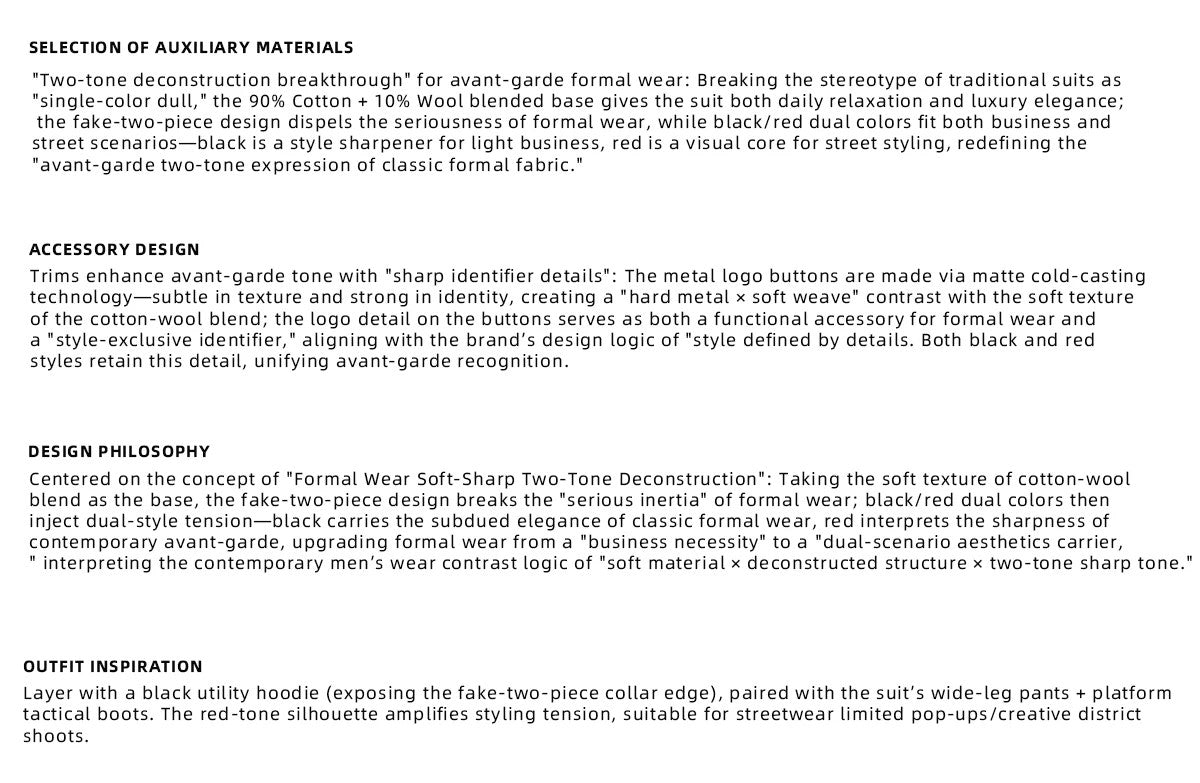 SELECTION OF AUXILIARY MATERIALS

"Two-tone deconstruction breakthrough" for avant-garde formal wear: Breaking the stereotype of traditional suits as "single-color dull," the 90% Cotton + 10% Wool blended base gives the suit both daily relaxation and luxury elegance; the fake-two-piece design dispels the seriousness of formal wear, while black/red dual colors fit both business and street scenarios—black is a style sharpener for light business, red is a visual core for street styling, redefining the "avant-garde two-tone expression of classic formal fabric."

ACCESSORY DESIGN

Trims enhance avant-garde tone with "sharp identifier details": The metal logo buttons are made via matte cold-casting technology—subtle in texture and strong in identity, creating a "hard metal × soft weave" contrast with the soft texture of the cotton-wool blend; the logo detail on the buttons serves as both a functional accessory for formal wear and a "style-exclusive identifier," aligning with the brand's design logic of "style defined by details. Both black and red styles retain this detail, unifying avant-garde recognition.

DESIGN PHILOSOPHY

Centered on the concept of "Formal Wear Soft-Sharp Two-Tone Deconstruction": Taking the soft texture of cotton-wool blend as the base, the fake-two-piece design breaks the "serious inertia" of formal wear; black/red dual colors then inject dual-style tension—black carries the subdued elegance of classic formal wear, red interprets the sharpness of contemporary avant-garde, upgrading formal wear from a "business necessity" to a "dual-scenario aesthetics carrier, " interpreting the contemporary men's wear contrast logic of "soft material × deconstructed structure × two-tone sharp tone."

OUTFIT INSPIRATION

Layer with a black utility hoodie (exposing the fake-two-piece collar edge), paired with the suit's wide-leg pants + platform tactical boots. The red-tone silhouette amplifies styling tension, suitable for streetwear limited pop-ups/creative district shoots.